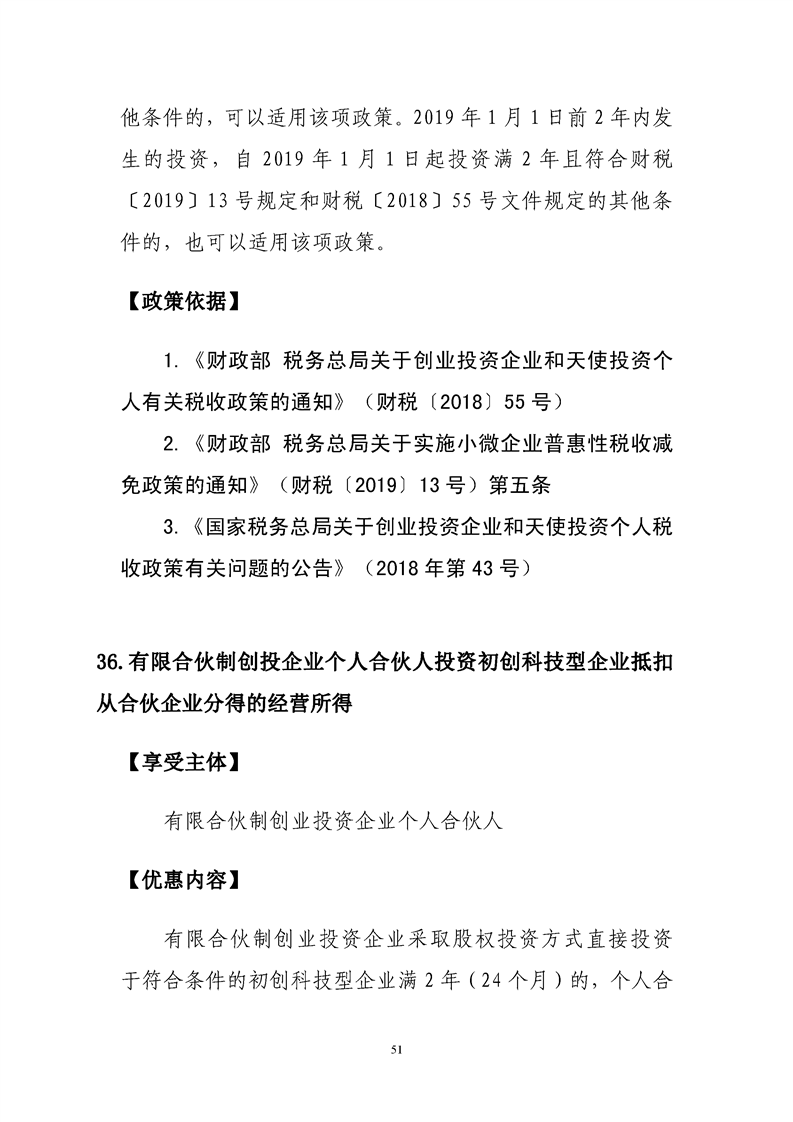 他条件的，可以适用该项政策。2019年1月1日前2年内发生的投资，自2019年1月1日起投资满2年且符合财税〔2019〕13号规定和财税〔2018〕55号文件规定的其他条件的，也可以适用该项政策。

【政策依据】

1.《财政部 税务总局关于创业投资企业和天使投资个人有关税收政策的通知》（财税〔2018〕55号）

2.《财政部 税务总局关于实施小微企业普惠性税收减免政策的通知》（财税〔2019〕13号）第五条

3.《国家税务总局关于创业投资企业和天使投资个人税收政策有关问题的公告》（2018年第43号）

36.有限合伙制创投企业个人合伙人投资初创科技型企业抵扣从合伙企业分得的经营所得

【享受主体】

有限合伙制创业投资企业个人合伙人

【优惠内容】

有限合伙制创业投资企业采取股权投资方式直接投资于符合条件的初创科技型企业满2年（24个月）的，个人合

51